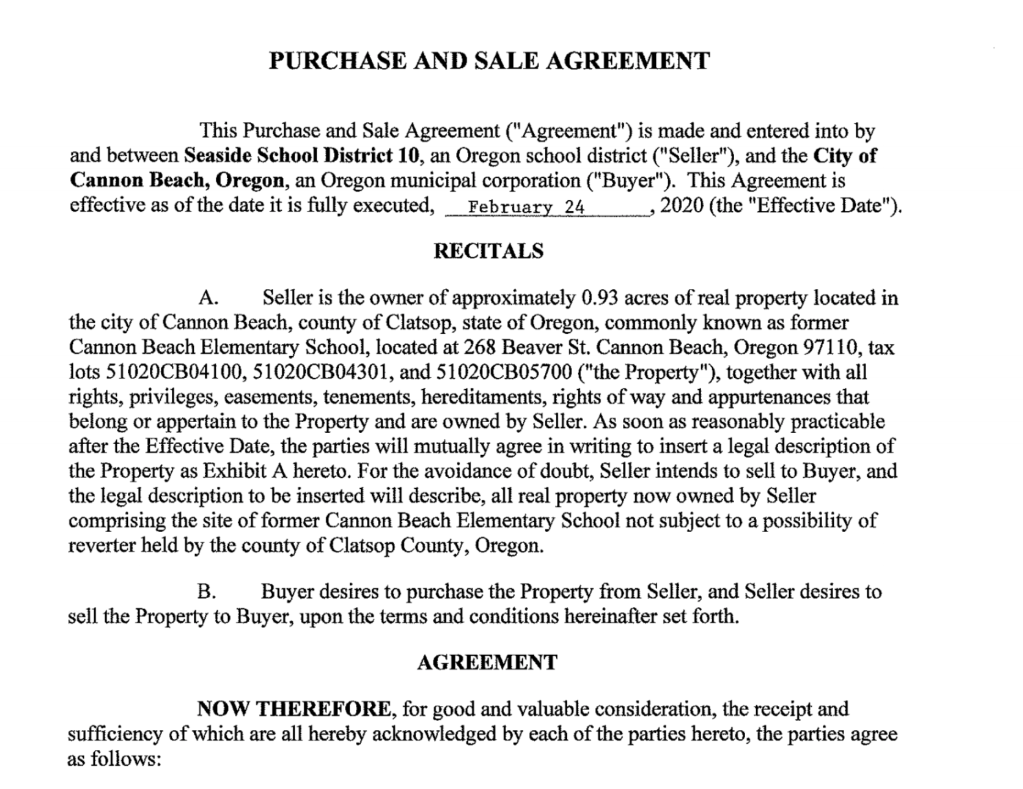 PURCHASE AND SALE AGREEMENT

This Purchase and Sale Agreement ("Agreement") is made and entered into by and between Seaside School District 10, an Oregon school district ("Seller"), and the City of Cannon Beach, Oregon, an Oregon municipal corporation ("Buyer"). This Agreement is effective as of the date it is fully executed, February 24, 2020 (the "Effective Date").

RECITALS

A. Seller is the owner of approximately 0.93 acres of real property located in the city of Cannon Beach, county of Clatsop, state of Oregon, commonly known as former Cannon Beach Elementary School, located at 268 Beaver St. Cannon Beach, Oregon 97110, tax lots 51020CB04100, 51020CB04301, and 51020CB05700 ("the Property"), together with all rights, privileges, easements, tenements, hereditaments, rights of way and appurtenances that belong or appertain to the Property and are owned by Seller. As soon as reasonably practicable after the Effective Date, the parties will mutually agree in writing to insert a legal description of the Property as Exhibit A hereto. For the avoidance of doubt, Seller intends to sell to Buyer, and the legal description to be inserted will describe, all real property now owned by Seller comprising the site of former Cannon Beach Elementary School not subject to a possibility of reverter held by the county of Clatsop County, Oregon.

B. Buyer desires to purchase the Property from Seller, and Seller desires to sell the Property to Buyer, upon the terms and conditions hereinafter set forth.

AGREEMENT

NOW THEREFORE, for good and valuable consideration, the receipt and sufficiency of which are all hereby acknowledged by each of the parties hereto, the parties agree as follows: